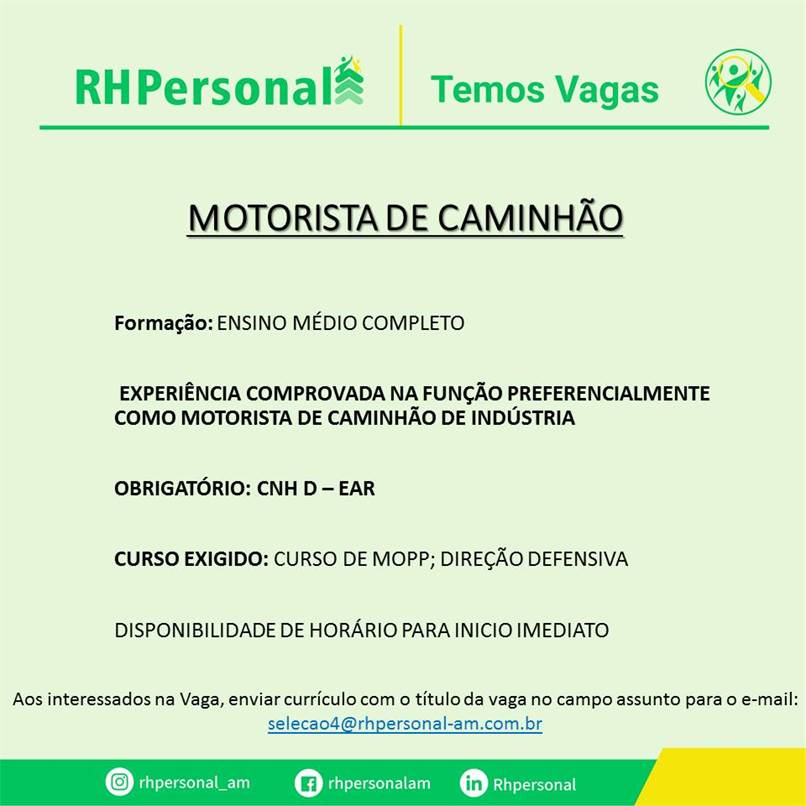 RHPersonal

Temos Vagas

MOTORISTA DE CAMINHÃO

Formação: ENSINO MÉDIO COMPLETO

EXPERIÊNCIA COMPROVADA NA FUNÇÃO PREFERENCIALMENTE COMO MOTORISTA DE CAMINHÃO DE INDÚSTRIA

OBRIGATÓRIO: CNH D – EAR

CURSO EXIGIDO: CURSO DE MOPP; DIREÇÃO DEFENSIVA

DISPONIBILIDADE DE HORÁRIO PARA INICIO IMEDIATO

Aos interessados na Vaga, enviar currículo com o título da vaga no campo assunto para o e-mail: selecao4@rhpersonal-am.com.br

rhpersonal_am

rhpersonalam

Rhpersonal